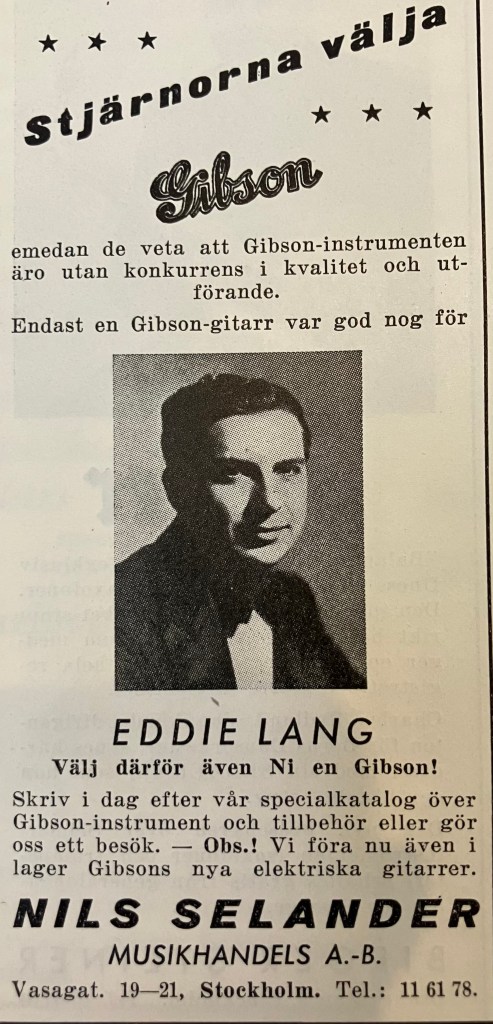 ★ ★ ★
Stjärnorna välja
★ ★ ★

Gibson

emedan de veta att Gibson-instrumenten äro utan konkurrens i kvalitet och utförande.

Endast en Gibson-gitarr var god nog för

EDDIE LANG
Välj därför även Ni en Gibson!

Skriv i dag efter vår specialkatalog över Gibson-instrument och tillbehör eller gör oss ett besök. — Obs.! Vi föra nu även i lager Gibsons nya elektriska gitarrer.

NILS SELANDER
MUSIKHANDELS A.-B.
Vasagat. 19—21, Stockholm. Tel.: 11 61 78.